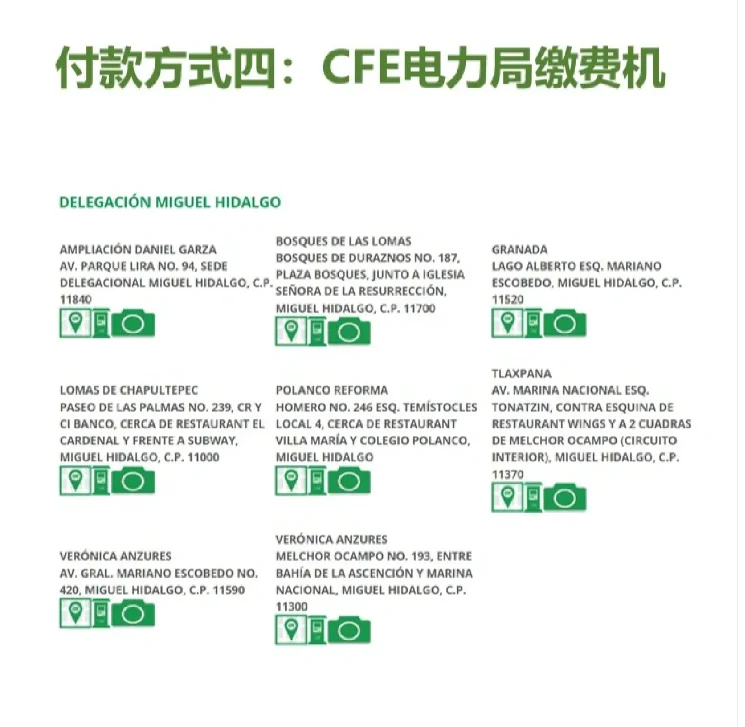 付款方式四：CFE电力局缴费机

DELEGACIÓN MIGUEL HIDALGO

AMPLIACIÓN DANIEL GARZA
AV. PARQUE LIRA NO. 94, SEDE DELEGACIONAL MIGUEL HIDALGO, C.P. 11840

LOMAS DE CHAPULTEPEC
PASEO DE LAS PALMAS NO. 239, CR Y CI BANCO, CERCA DE RESTAURANT EL CARDENAL Y FRENTE A SUBWAY, MIGUEL HIDALGO, C.P. 11000

VERÓNICA ANZURES
AV. GRAL. MARIANO ESCOBEDO NO. 420, MIGUEL HIDALGO, C.P. 11590

BOSQUES DE LAS LOMAS
BOSQUES DE DURAZNOS NO. 187, PLAZA BOSQUES, JUNTO A IGLESIA SEÑORA DE LA RESURRECCIÓN, MIGUEL HIDALGO, C.P. 11700

POLANCO REFORMA
HOMERO NO. 246 ESQ. TEMÍSTOCLES LOCAL 4, CERCA DE RESTAURANT VILLA MARÍA Y COLEGIO POLANCO, MIGUEL HIDALGO

VERÓNICA ANZURES
MELCHOR OCAMPO NO. 193, ENTRE BAHÍA DE LA ASCENCIÓN Y MARINA NACIONAL, MIGUEL HIDALGO, C.P. 11300

GRANADA
LAGO ALBERTO ESQ. MARIANO ESCOBEDO, MIGUEL HIDALGO, C.P. 11520

TLAXPANA
AV. MARINA NACIONAL ESQ. TONATZIN, CONTRA ESQUINA DE RESTAURANT WINGS Y A 2 CUADRAS DE MELCHOR OCAMPO (CIRCUITO INTERIOR), MIGUEL HIDALGO, C.P. 11370